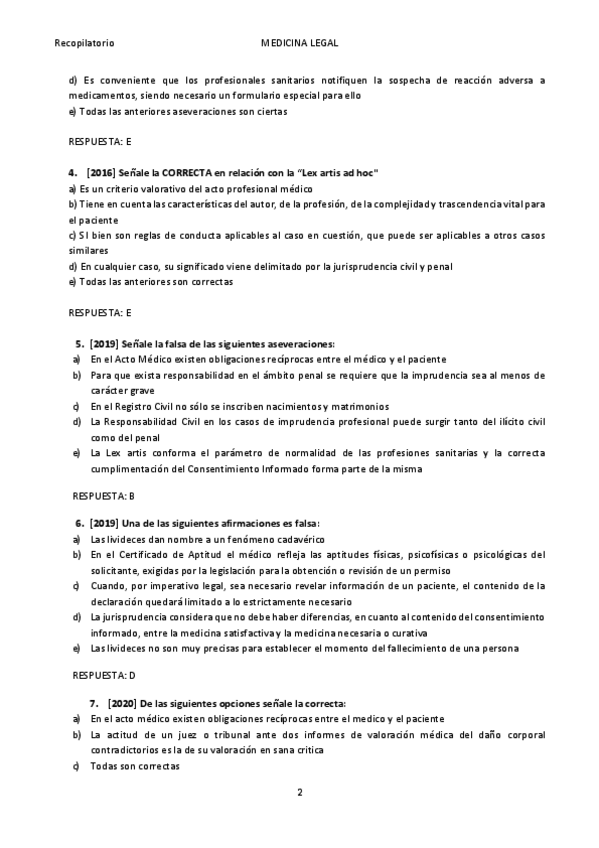 Recopilatorio MEDICINA LEGAL

d) Es conveniente que los profesionales sanitarios notifiquen la sospecha de reacción adversa a medicamentos, siendo necesario un formulario especial para ello
e) Todas las anteriores aseveraciones son ciertas

RESPUESTA: E

4. [2016] Señale la CORRECTA en relación con la "Lex artis ad hoc"
a) Es un criterio valorativo del acto profesional médico
b) Tiene en cuenta las características del autor, de la profesión, de la complejidad y trascendencia vital para el paciente
c) SI bien son reglas de conducta aplicables al caso en cuestión, que puede ser aplicables a otros casos similares
d) En cualquier caso, su significado viene delimitado por la jurisprudencia civil y penal
e) Todas las anteriores son correctas

RESPUESTA: E

5. [2019] Señale la falsa de las siguientes aseveraciones:
a) En el Acto Médico existen obligaciones recíprocas entre el médico y el paciente
b) Para que exista responsabilidad en el ámbito penal se requiere que la imprudencia sea al menos de carácter grave
c) En el Registro Civil no sólo se inscriben nacimientos y matrimonios
d) La Responsabilidad Civil en los casos de imprudencia profesional puede surgir tanto del ilícito civil como del penal
e) La Lex artis conforma el parámetro de normalidad de las profesiones sanitarias y la correcta cumplimentación del Consentimiento Informado forma parte de la misma

RESPUESTA: B

6. [2019] Una de las siguientes afirmaciones es falsa:
a) Las livideces dan nombre a un fenómeno cadavérico
b) En el Certificado de Aptitud el médico refleja las aptitudes físicas, psicofísicas o psicológicas del solicitante, exigidas por la legislación para la obtención o revisión de un permiso
c) Cuando, por imperativo legal, sea necesario revelar información de un paciente, el contenido de la declaración quedará limitado a lo estrictamente necesario
d) La jurisprudencia considera que no debe haber diferencias, en cuanto al contenido del consentimiento informado, entre la medicina satisfactiva y la medicina necesaria o curativa
e) Las livideces no son muy precisas para establecer el momento del fallecimiento de una persona

RESPUESTA: D

7. [2020] De las siguientes opciones señale la correcta:
a) En el acto médico existen obligaciones recíprocas entre el medico y el paciente
b) La actitud de un juez o tribunal ante dos informes de valoración médica del daño corporal contradictorios es la de su valoración en sana critica
c) Todas son correctas

2